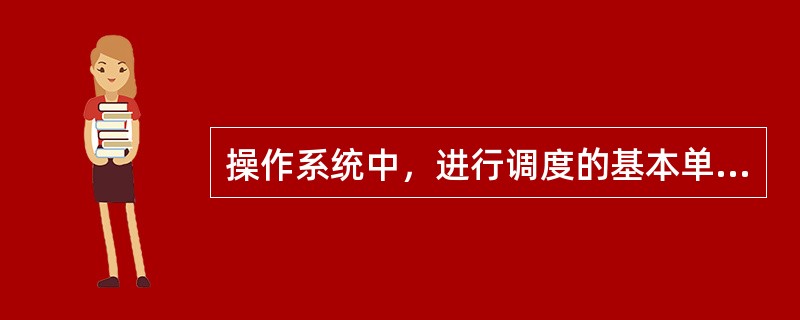 操作系统中，进行调度的基本单...